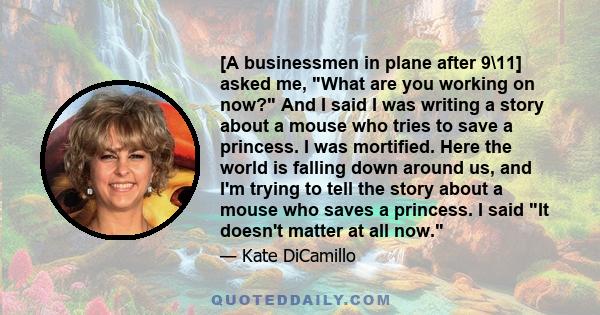 [A businessmen in plane after 9\11] asked me, "What are you working on now?" And I said I was writing a story about a mouse who tries to save a princess. I was mortified. Here the world is falling down around us, and I'm trying to tell the story about a mouse who saves a princess. I said "It doesn't matter at all now."

— Kate DiCamillo

QUOTEDDAILY.COM